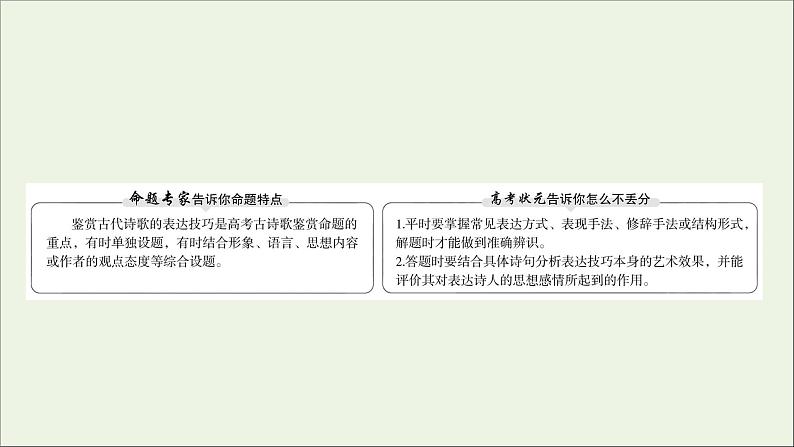 命题专家告诉你命题特点

鉴赏古代诗歌的表达技巧是高考古诗歌鉴赏命题的重点，有时单独设题，有时结合形象、语言、思想内容或作者的观点态度等综合设题。

高考状元告诉你怎么不丢分

1.平时要掌握常见表达方式、表现手法、修辞手法或结构形式，解题时才能做到准确辨识。
2.答题时要结合具体诗句分析表达技巧本身的艺术效果，并能评价其对表达诗人的思想感情所起到的作用。